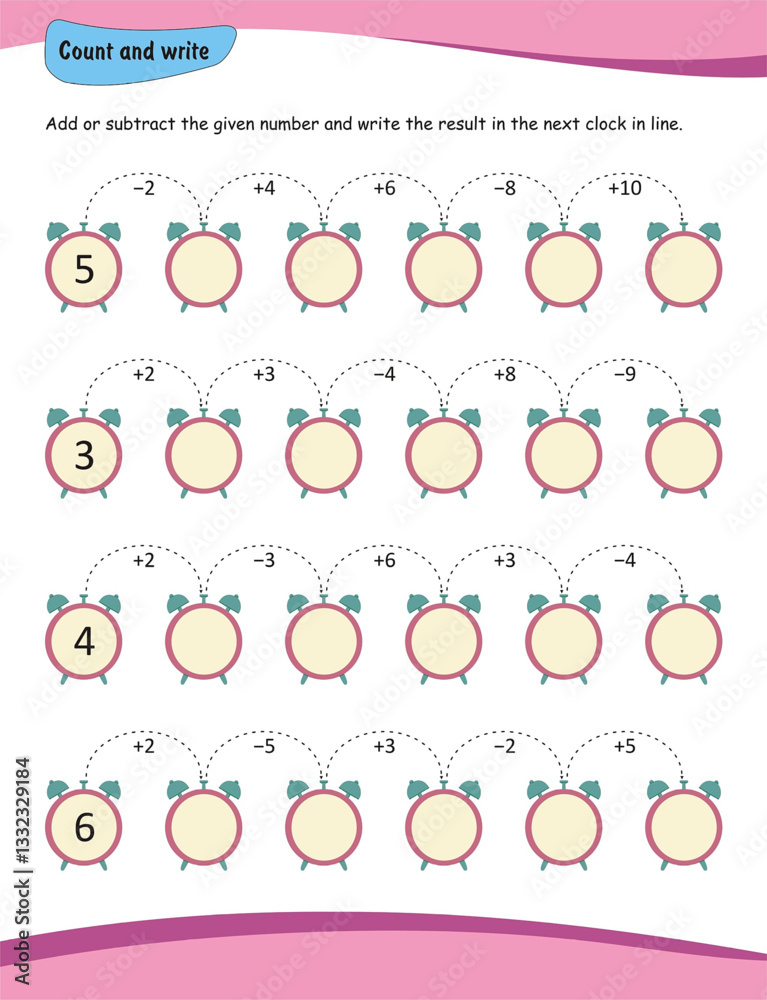 Count and write

Add or subtract the given number and write the result in the next clock in line.

−2 +4 +6 −8 +10

5

+2 +3 −4 +8 −9

3

+2 −3 +6 +3 −4

4

+2 −5 +3 −2 +5

6

Adobe Stock | #1332329184